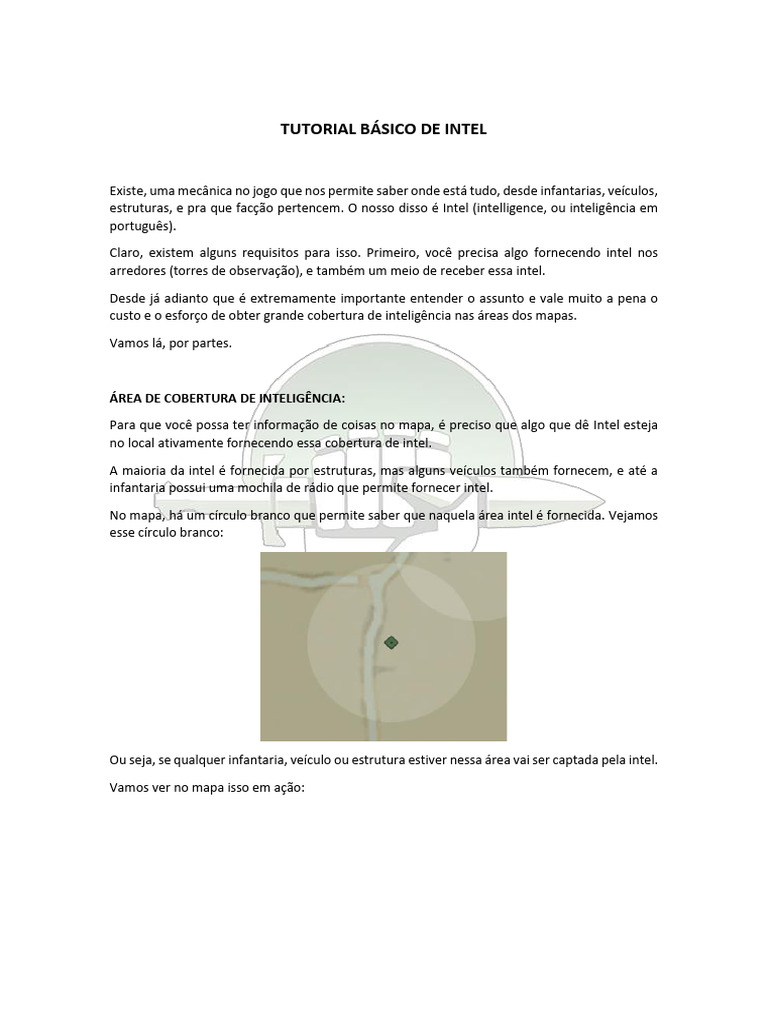 TUTORIAL BÁSICO DE INTEL

Existe, uma mecânica no jogo que nos permite saber onde está tudo, desde infantarias, veículos, estruturas, e pra que facção pertencem. O nosso disso é Intel (intelligence, ou inteligência em português).

Claro, existem alguns requisitos para isso. Primeiro, você precisa algo fornecendo intel nos arredores (torres de observação), e também um meio de receber essa intel.

Desde já adianto que é extremamente importante entender o assunto e vale muito a pena o custo e o esforço de obter grande cobertura de inteligência nas áreas dos mapas.

Vamos lá, por partes.

ÁREA DE COBERTURA DE INTELIGÊNCIA:

Para que você possa ter informação de coisas no mapa, é preciso que algo que dê Intel esteja no local ativamente fornecendo essa cobertura de intel.

A maioria da intel é fornecida por estruturas, mas alguns veículos também fornecem, e até a infantaria possui uma mochila de rádio que permite fornecer intel.

No mapa, há um círculo branco que permite saber que naquela área intel é fornecida. Vejamos esse círculo branco:

Ou seja, se qualquer infantaria, veículo ou estrutura estiver nessa área vai ser captada pela intel.

Vamos ver no mapa isso em ação: